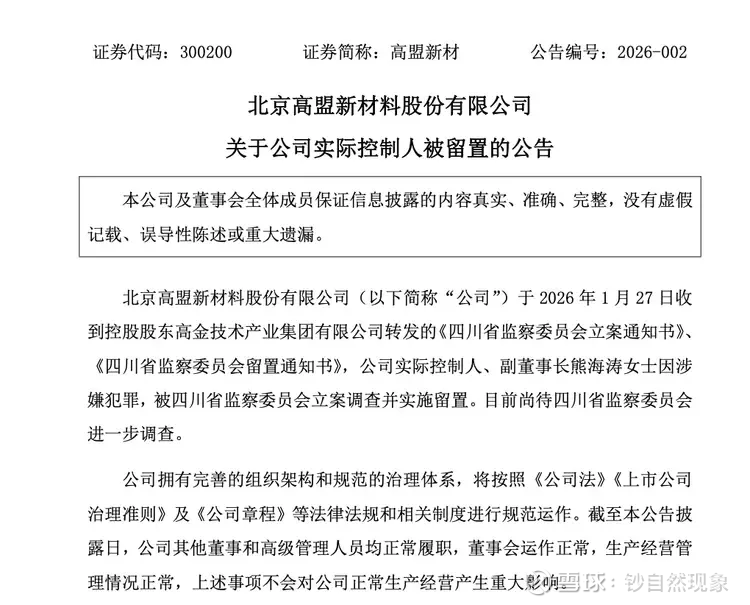 证券代码：300200　　证券简称：高盟新材　　公告编号：2026-002

北京高盟新材料股份有限公司

关于公司实际控制人被留置的公告

本公司及董事会全体成员保证信息披露的内容真实、准确、完整，没有虚假记载、误导性陈述或重大遗漏。

北京高盟新材料股份有限公司（以下简称“公司”）于 2026 年 1 月 27 日收到控股股东高金技术产业集团有限公司转发的《四川省监察委员会立案通知书》、《四川省监察委员会留置通知书》，公司实际控制人、副董事长熊海涛女士因涉嫌犯罪，被四川省监察委员会立案调查并实施留置。目前尚待四川省监察委员会进一步调查。

公司拥有完善的组织架构和规范的治理体系，将按照《公司法》《上市公司治理准则》及《公司章程》等法律法规和相关制度进行规范运作。截至本公告披露日，公司其他董事和高级管理人员均正常履职，董事会运作正常，生产经营管理情况正常，上述事项不会对公司正常生产经营产生重大影响。

雪球：钞自然现象